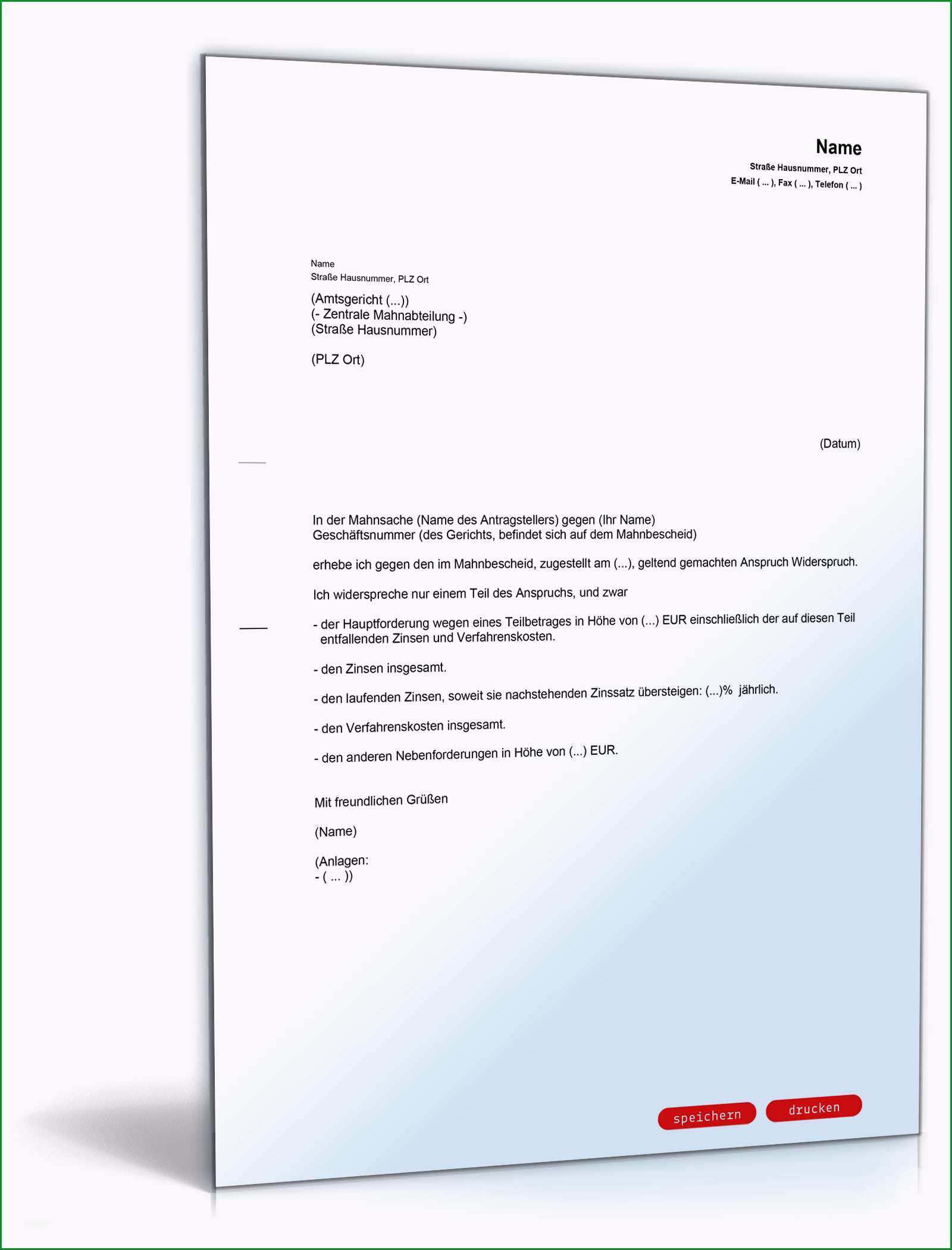 Name
Straße Hausnummer, PLZ Ort
E-Mail ( ... ), Fax ( ... ), Telefon ( ... )

Name
Straße Hausnummer, PLZ Ort

(Amtsgericht (...))
(- Zentrale Mahnabteilung -)
(Straße Hausnummer)

(PLZ Ort)

(Datum)

In der Mahnsache (Name des Antragstellers) gegen (Ihr Name)
Geschäftsnummer (des Gerichts, befindet sich auf dem Mahnbescheid)

erhebe ich gegen den im Mahnbescheid, zugestellt am (...), geltend gemachten Anspruch Widerspruch.

Ich widerspreche nur einem Teil des Anspruchs, und zwar

- der Hauptforderung wegen eines Teilbetrages in Höhe von (...) EUR einschließlich der auf diesen Teil entfallenden Zinsen und Verfahrenskosten.

- den Zinsen insgesamt.

- den laufenden Zinsen, soweit sie nachstehenden Zinssatz übersteigen: (...)% jährlich.

- den Verfahrenskosten insgesamt.

- den anderen Nebenforderungen in Höhe von (...) EUR.

Mit freundlichen Grüßen

(Name)

(Anlagen:
- ( ... ))

speichern drucken